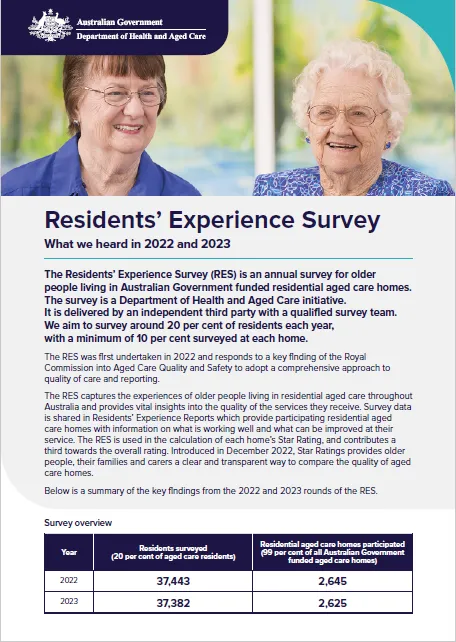 Australian Government
Department of Health and Aged Care

Residents' Experience Survey

What we heard in 2022 and 2023

The Residents' Experience Survey (RES) is an annual survey for older people living in Australian Government funded residential aged care homes. The survey is a Department of Health and Aged Care initiative. It is delivered by an independent third party with a qualified survey team. We aim to survey around 20 per cent of residents each year, with a minimum of 10 per cent surveyed at each home.

The RES was first undertaken in 2022 and responds to a key finding of the Royal Commission into Aged Care Quality and Safety to adopt a comprehensive approach to quality of care and reporting.

The RES captures the experiences of older people living in residential aged care throughout Australia and provides vital insights into the quality of the services they receive. Survey data is shared in Residents' Experience Reports which provide participating residential aged care homes with information on what is working well and what can be improved at their service. The RES is used in the calculation of each home's Star Rating, and contributes a third towards the overall rating. Introduced in December 2022, Star Ratings provides older people, their families and carers a clear and transparent way to compare the quality of aged care homes.

Below is a summary of the key findings from the 2022 and 2023 rounds of the RES.

Survey overview

| Year | Residents surveyed (20 per cent of aged care residents) | Residential aged care homes participated (99 per cent of all Australian Government funded aged care homes) |
|---|---|---|
| 2022 | 37,443 | 2,645 |
| 2023 | 37,382 | 2,625 |